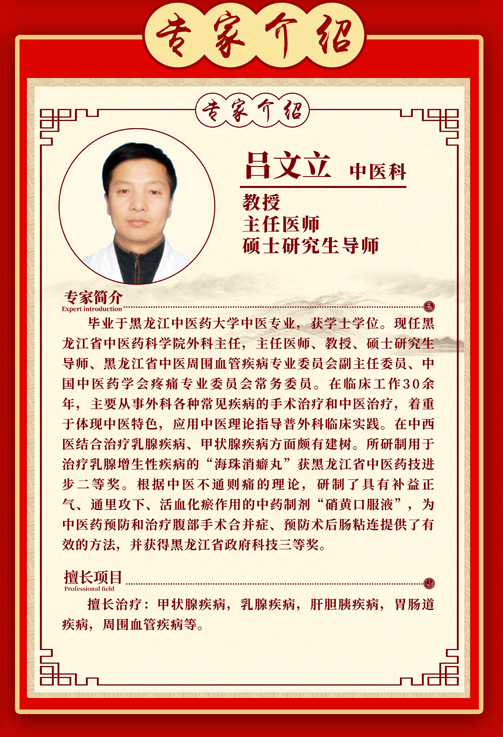 专家介绍

专家介绍

吕文立 中医科

教授
主任医师
硕士研究生导师

专家简介
Expert introduction

毕业于黑龙江中医药大学中医专业，获学士学位。现任黑龙江省中医药科学院外科主任，主任医师、教授、硕士研究生导师、黑龙江省中医周围血管疾病专业委员会副主任委员、中国中医药学会疼痛专业委员会常务委员。在临床工作30余年，主要从事外科各种常见疾病的手术治疗和中医治疗，着重于体现中医特色，应用中医理论指导普外科临床实践。在中西医结合治疗乳腺疾病、甲状腺疾病方面颇有建树。所研制用于治疗乳腺增生性疾病的“海珠消癖丸”获黑龙江省中医药技进步二等奖。根据中医不通则痛的理论，研制了具有补益正气、通里攻下、活血化瘀作用的中药制剂“硝黄口服液”，为中医药预防和治疗腹部手术合并症、预防术后肠粘连提供了有效的方法，并获得黑龙江省政府科技三等奖。

擅长项目
Professional field

擅长治疗：甲状腺疾病，乳腺疾病，肝胆胰疾病，胃肠道疾病，周围血管疾病等。